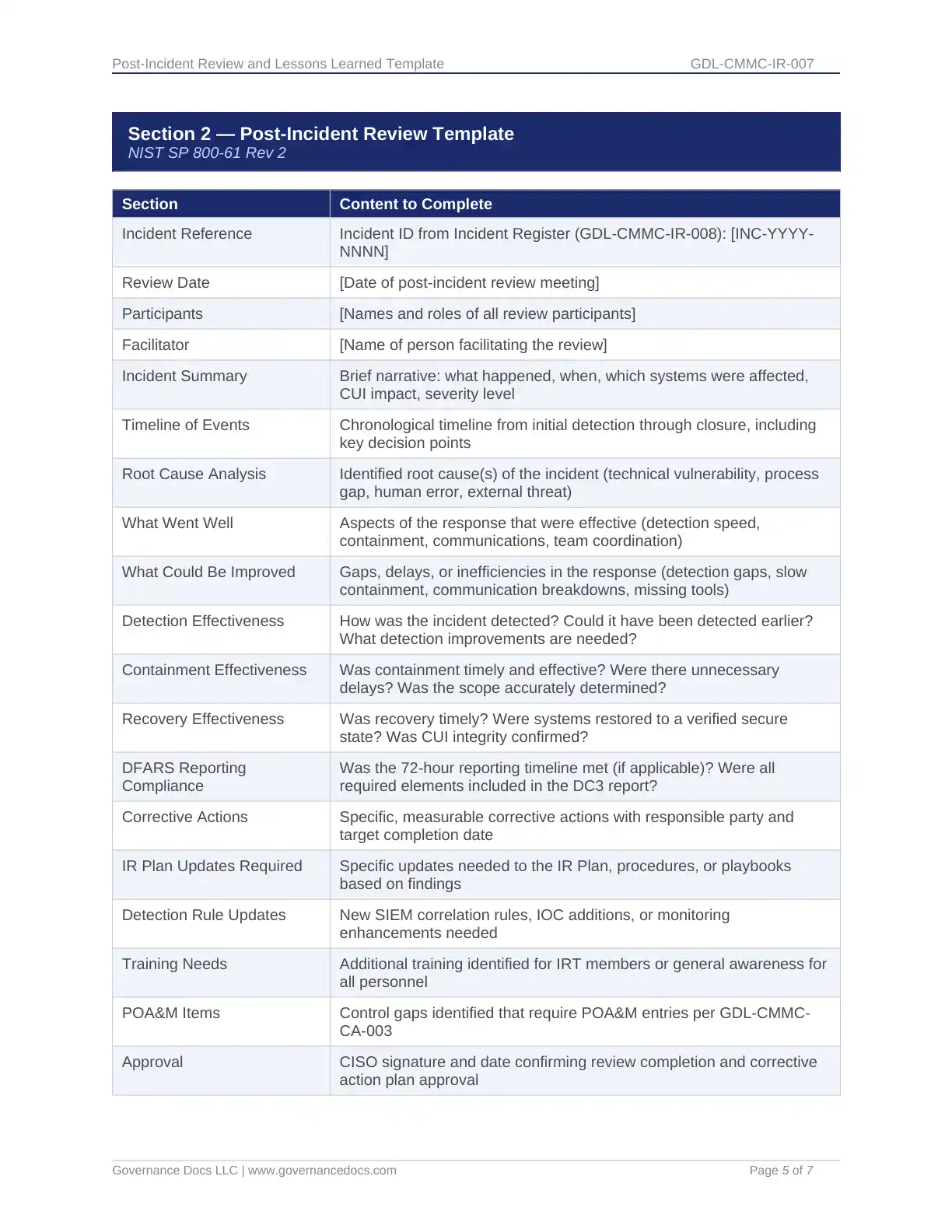 Post-Incident Review and Lessons Learned Template GDL-CMMC-IR-007

Section 2 — Post-Incident Review Template
NIST SP 800-61 Rev 2

| Section | Content to Complete |
|---|---|
| Incident Reference | Incident ID from Incident Register (GDL-CMMC-IR-008): [INC-YYYY-NNNN] |
| Review Date | [Date of post-incident review meeting] |
| Participants | [Names and roles of all review participants] |
| Facilitator | [Name of person facilitating the review] |
| Incident Summary | Brief narrative: what happened, when, which systems were affected, CUI impact, severity level |
| Timeline of Events | Chronological timeline from initial detection through closure, including key decision points |
| Root Cause Analysis | Identified root cause(s) of the incident (technical vulnerability, process gap, human error, external threat) |
| What Went Well | Aspects of the response that were effective (detection speed, containment, communications, team coordination) |
| What Could Be Improved | Gaps, delays, or inefficiencies in the response (detection gaps, slow containment, communication breakdowns, missing tools) |
| Detection Effectiveness | How was the incident detected? Could it have been detected earlier? What detection improvements are needed? |
| Containment Effectiveness | Was containment timely and effective? Were there unnecessary delays? Was the scope accurately determined? |
| Recovery Effectiveness | Was recovery timely? Were systems restored to a verified secure state? Was CUI integrity confirmed? |
| DFARS Reporting Compliance | Was the 72-hour reporting timeline met (if applicable)? Were all required elements included in the DC3 report? |
| Corrective Actions | Specific, measurable corrective actions with responsible party and target completion date |
| IR Plan Updates Required | Specific updates needed to the IR Plan, procedures, or playbooks based on findings |
| Detection Rule Updates | New SIEM correlation rules, IOC additions, or monitoring enhancements needed |
| Training Needs | Additional training identified for IRT members or general awareness for all personnel |
| POA&M Items | Control gaps identified that require POA&M entries per GDL-CMMC-CA-003 |
| Approval | CISO signature and date confirming review completion and corrective action plan approval |

Governance Docs LLC | www.governancedocs.com Page 5 of 7